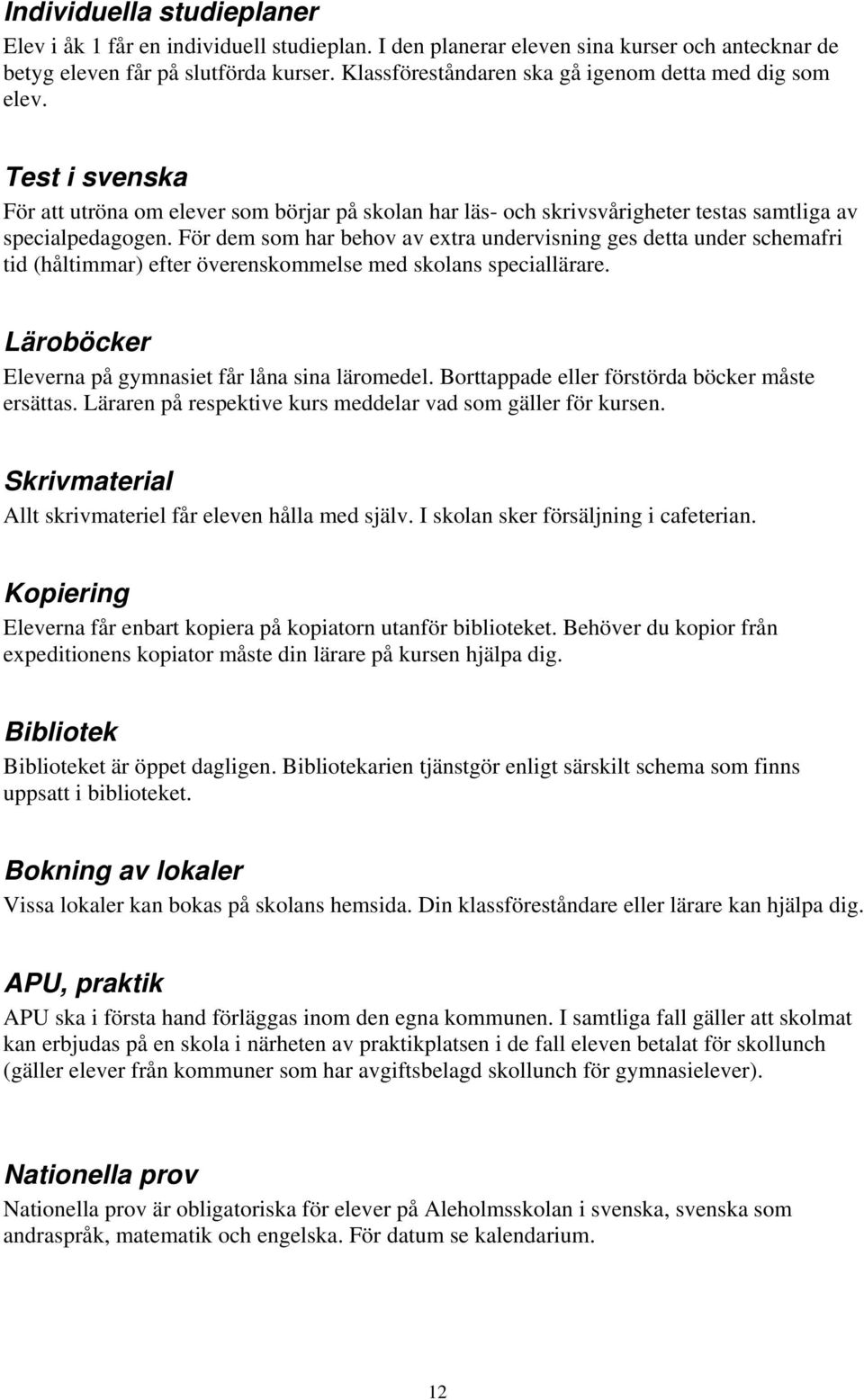 Individuella studieplaner
Elev i åk 1 får en individuell studieplan. I den planerar eleven sina kurser och antecknar de betyg eleven får på slutförda kurser. Klassföreståndaren ska gå igenom detta med dig som elev.

Test i svenska
För att utröna om elever som börjar på skolan har läs- och skrivsvårigheter testas samtliga av specialpedagogen. För dem som har behov av extra undervisning ges detta under schemafri tid (håltimmar) efter överenskommelse med skolans speciallärare.

Läroböcker
Eleverna på gymnasiet får låna sina läromedel. Borttappade eller förstörda böcker måste ersättas. Läraren på respektive kurs meddelar vad som gäller för kursen.

Skrivmaterial
Allt skrivmateriel får eleven hålla med själv. I skolan sker försäljning i cafeterian.

Kopiering
Eleverna får enbart kopiera på kopiatorn utanför biblioteket. Behöver du kopior från expeditionens kopiator måste din lärare på kursen hjälpa dig.

Bibliotek
Biblioteket är öppet dagligen. Bibliotekarien tjänstgör enligt särskilt schema som finns uppsatt i biblioteket.

Bokning av lokaler
Vissa lokaler kan bokas på skolans hemsida. Din klassföreståndare eller lärare kan hjälpa dig.

APU, praktik
APU ska i första hand förläggas inom den egna kommunen. I samtliga fall gäller att skolmat kan erbjudas på en skola i närheten av praktikplatsen i de fall eleven betalat för skollunch (gäller elever från kommuner som har avgiftsbelagd skollunch för gymnasielever).

Nationella prov
Nationella prov är obligatoriska för elever på Aleholmsskolan i svenska, svenska som andraspråk, matematik och engelska. För datum se kalendarium.

12